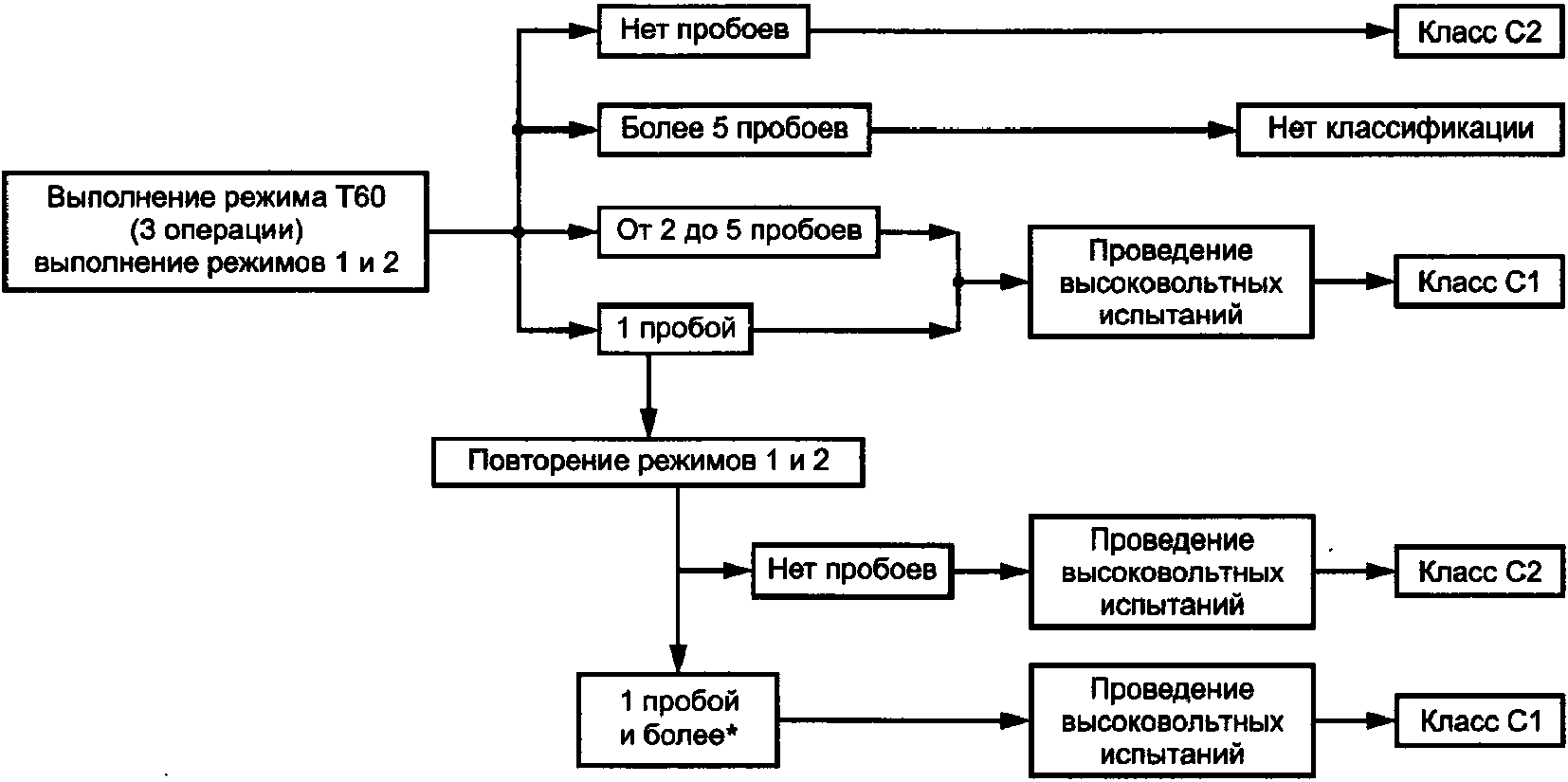 Выполнение режима Т60 (3 операции) выполнение режимов 1 и 2

Нет пробоев

Класс С2

Более 5 пробоев

Нет классификации

От 2 до 5 пробоев

1 пробой

Проведение высоковольтных испытаний

Класс С1

Повторение режимов 1 и 2

Нет пробоев

Проведение высоковольтных испытаний

Класс С2

1 пробой и более*

Проведение высоковольтных испытаний

Класс С1